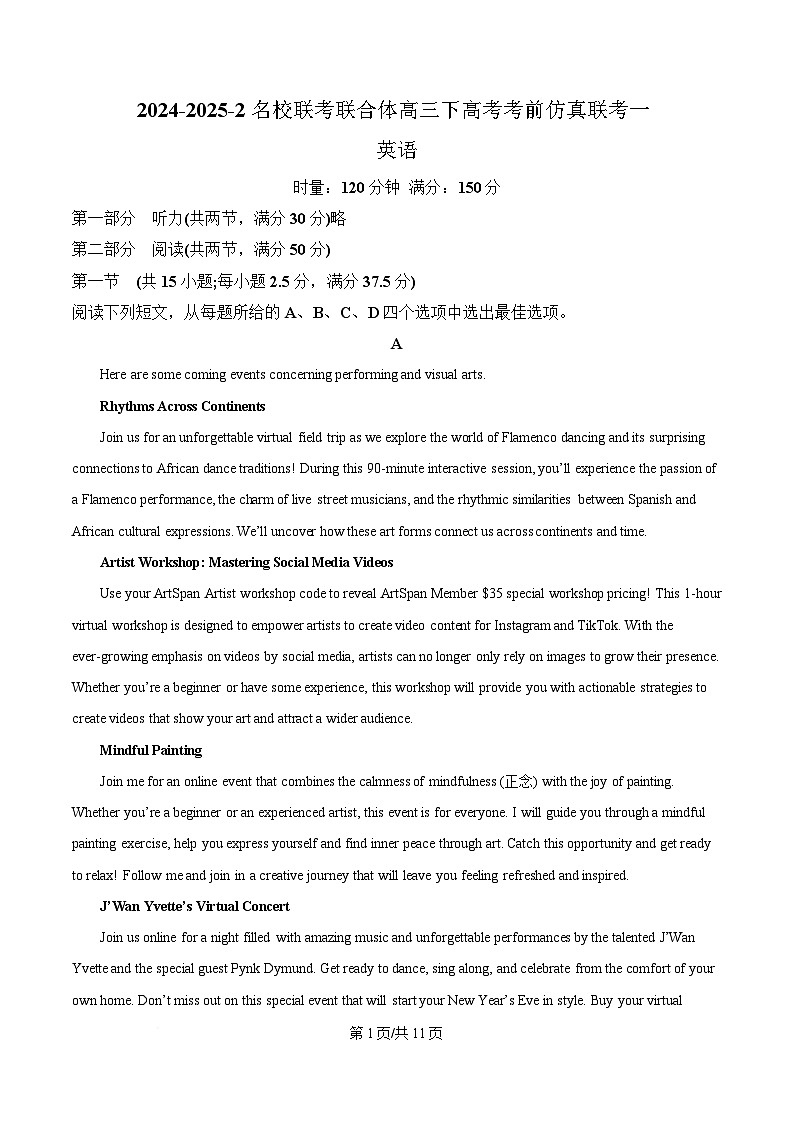 2024-2025-2 名校联考联合体高三下高考考前仿真联考一

英语

时量：120 分钟 满分：150 分

第一部分 听力(共两节，满分 30 分)略

第二部分 阅读(共两节，满分 50 分)

第一节 (共 15 小题;每小题 2.5 分，满分 37.5 分)

阅读下列短文，从每题所给的 A、B、C、D 四个选项中选出最佳选项。

A

Here are some coming events concerning performing and visual arts.

Rhythms Across Continents

Join us for an unforgettable virtual field trip as we explore the world of Flamenco dancing and its surprising connections to African dance traditions! During this 90-minute interactive session, you'll experience the passion of a Flamenco performance, the charm of live street musicians, and the rhythmic similarities between Spanish and African cultural expressions. We'll uncover how these art forms connect us across continents and time.

Artist Workshop: Mastering Social Media Videos

Use your ArtSpan Artist workshop code to reveal ArtSpan Member $35 special workshop pricing! This 1-hour virtual workshop is designed to empower artists to create video content for Instagram and TikTok. With the ever-growing emphasis on videos by social media, artists can no longer only rely on images to grow their presence. Whether you're a beginner or have some experience, this workshop will provide you with actionable strategies to create videos that show your art and attract a wider audience.

Mindful Painting

Join me for an online event that combines the calmness of mindfulness (正念) with the joy of painting. Whether you're a beginner or an experienced artist, this event is for everyone. I will guide you through a mindful painting exercise, help you express yourself and find inner peace through art. Catch this opportunity and get ready to relax! Follow me and join in a creative journey that will leave you feeling refreshed and inspired.

J'Wan Yvette's Virtual Concert

Join us online for a night filled with amazing music and unforgettable performances by the talented J'Wan Yvette and the special guest Pynk Dymund. Get ready to dance, sing along, and celebrate from the comfort of your own home. Don't miss out on this special event that will start your New Year's Eve in style. Buy your virtual

第 1 页/共 11 页